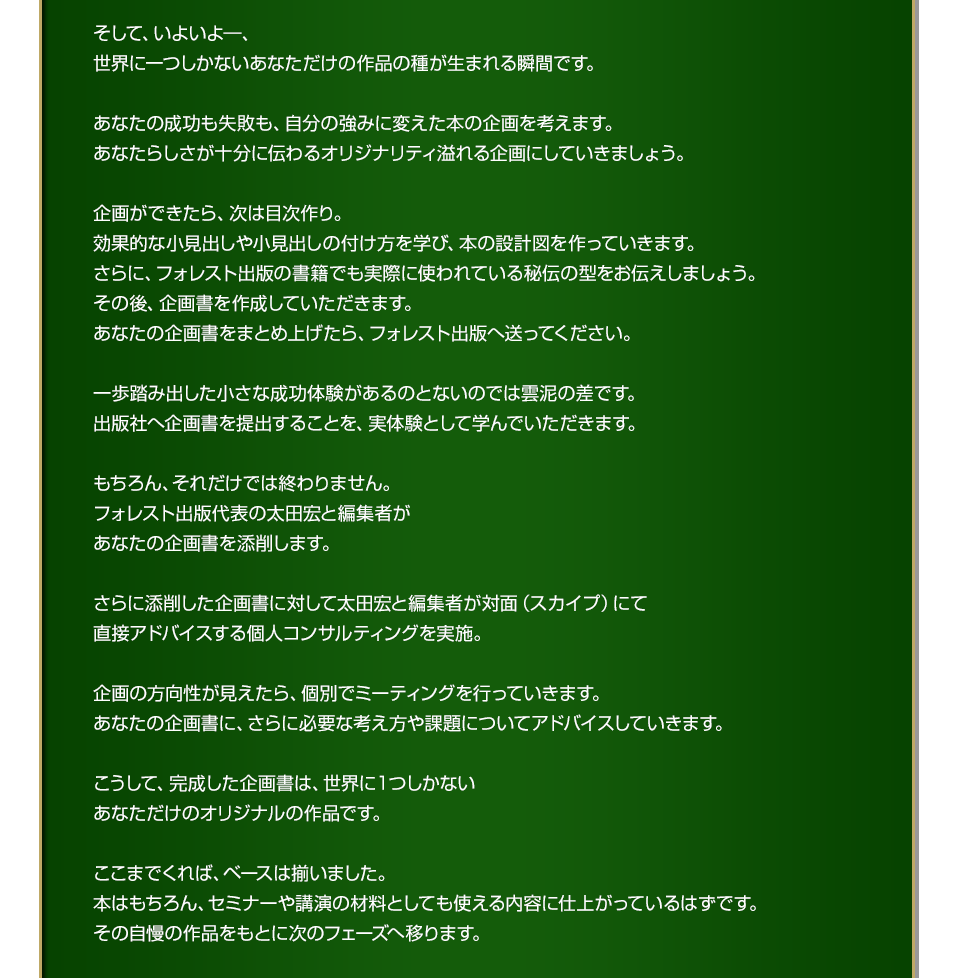 そして、いよいよ―、
世界に一つしかないあなただけの作品の種が生まれる瞬間です。

あなたの成功も失敗も、自分の強みに変えた本の企画を考えます。
あなたらしさが十分に伝わるオリジナリティ溢れる企画にしていきましょう。

企画ができたら、次は目次作り。
効果的な小見出しや小見出しの付け方を学び、本の設計図を作っていきます。
さらに、フォレスト出版の書籍でも実際に使われている秘伝の型をお伝えしましょう。
その後、企画書を作成していただきます。
あなたの企画書をまとめ上げたら、フォレスト出版へ送ってください。

一歩踏み出した小さな成功体験があるのとないのでは雲泥の差です。
出版社へ企画書を提出することを、実体験として学んでいただきます。

もちろん、それだけでは終わりません。
フォレスト出版代表の太田宏と編集者が
あなたの企画書を添削します。

さらに添削した企画書に対して太田宏と編集者が対面（スカイプ）にて
直接アドバイスする個人コンサルティングを実施。

企画の方向性が見えたら、個別でミーティングを行っていきます。
あなたの企画書に、さらに必要な考え方や課題についてアドバイスしていきます。

こうして、完成した企画書は、世界に1つしかない
あなただけのオリジナルの作品です。

ここまでくれば、ベースは揃いました。
本はもちろん、セミナーや講演の材料としても使える内容に仕上がっているはずです。
その自慢の作品をもとに次のフェーズへ移ります。